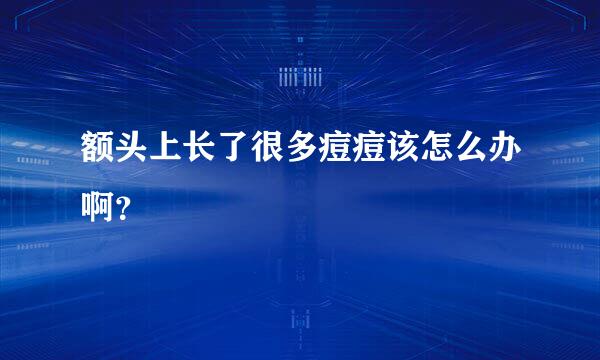 额头上长了很多痘痘该怎么办啊？